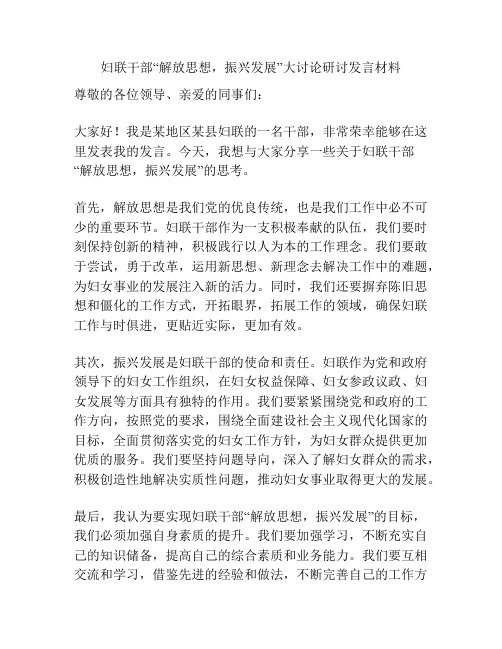 妇联干部“解放思想，振兴发展”大讨论研讨发言材料

尊敬的各位领导、亲爱的同事们：

大家好！我是某地区某县妇联的一名干部，非常荣幸能够在这里发表我的发言。今天，我想与大家分享一些关于妇联干部“解放思想，振兴发展”的思考。

首先，解放思想是我们党的优良传统，也是我们工作中必不可少的重要环节。妇联干部作为一支积极奉献的队伍，我们要时刻保持创新的精神，积极践行以人为本的工作理念。我们要敢于尝试，勇于改革，运用新思想、新理念去解决工作中的难题，为妇女事业的发展注入新的活力。同时，我们还要摒弃陈旧思想和僵化的工作方式，开拓眼界，拓展工作的领域，确保妇联工作与时俱进，更贴近实际，更加有效。

其次，振兴发展是妇联干部的使命和责任。妇联作为党和政府领导下的妇女工作组织，在妇女权益保障、妇女参政议政、妇女发展等方面具有独特的作用。我们要紧紧围绕党和政府的工作方向，按照党的要求，围绕全面建设社会主义现代化国家的目标，全面贯彻落实党的妇女工作方针，为妇女群众提供更加优质的服务。我们要坚持问题导向，深入了解妇女群众的需求，积极创造性地解决实质性问题，推动妇女事业取得更大的发展。

最后，我认为要实现妇联干部“解放思想，振兴发展”的目标，我们必须加强自身素质的提升。我们要加强学习，不断充实自己的知识储备，提高自己的综合素质和业务能力。我们要互相交流和学习，借鉴先进的经验和做法，不断完善自己的工作方